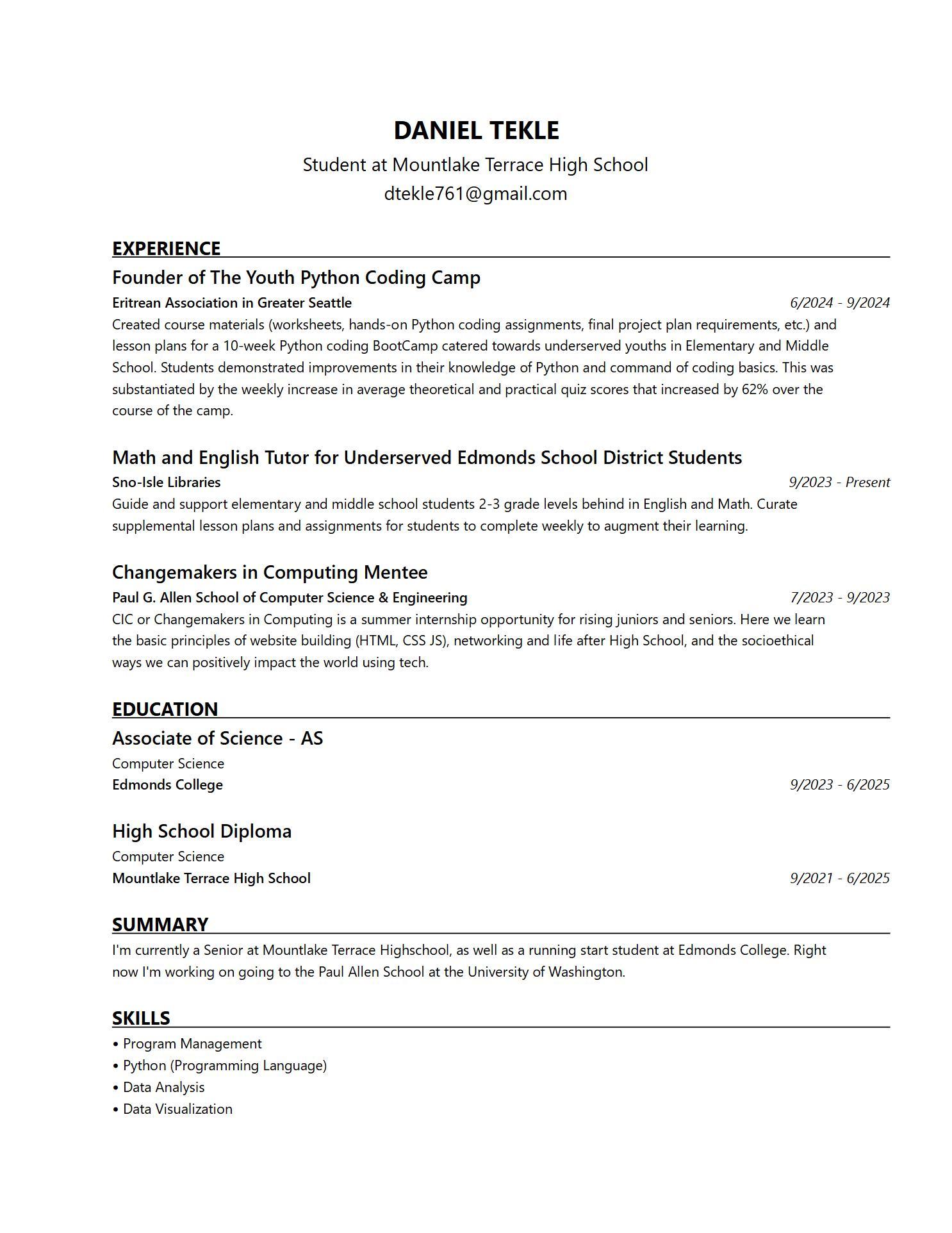 DANIEL TEKLE
Student at Mountlake Terrace High School
dtekle761@gmail.com

EXPERIENCE

Founder of The Youth Python Coding Camp
Eritrean Association in Greater Seattle
6/2024 - 9/2024
Created course materials (worksheets, hands-on Python coding assignments, final project plan requirements, etc.) and lesson plans for a 10-week Python coding BootCamp catered towards underserved youths in Elementary and Middle School. Students demonstrated improvements in their knowledge of Python and command of coding basics. This was substantiated by the weekly increase in average theoretical and practical quiz scores that increased by 62% over the course of the camp.

Math and English Tutor for Underserved Edmonds School District Students
Sno-Isle Libraries
9/2023 - Present
Guide and support elementary and middle school students 2-3 grade levels behind in English and Math. Curate supplemental lesson plans and assignments for students to complete weekly to augment their learning.

Changemakers in Computing Mentee
Paul G. Allen School of Computer Science & Engineering
7/2023 - 9/2023
CIC or Changemakers in Computing is a summer internship opportunity for rising juniors and seniors. Here we learn the basic principles of website building (HTML, CSS JS), networking and life after High School, and the socioethical ways we can positively impact the world using tech.

EDUCATION

Associate of Science - AS
Computer Science
Edmonds College
9/2023 - 6/2025

High School Diploma
Computer Science
Mountlake Terrace High School
9/2021 - 6/2025

SUMMARY

I'm currently a Senior at Mountlake Terrace Highschool, as well as a running start student at Edmonds College. Right now I'm working on going to the Paul Allen School at the University of Washington.

SKILLS

• Program Management
• Python (Programming Language)
• Data Analysis
• Data Visualization